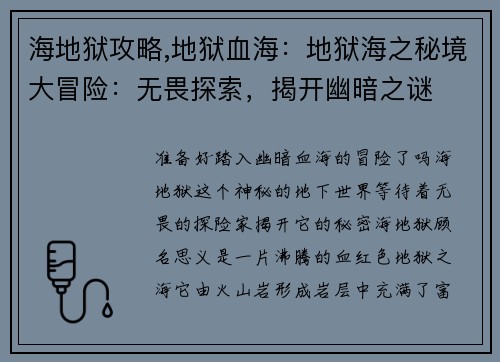 海地狱攻略,地狱血海：地狱海之秘境大冒险：无畏探索，揭开幽暗之谜

准备好踏入幽暗血海的冒险了吗海地狱这个神秘的地下世界等待着无畏的探险家揭开它的秘密海地狱顾名思义是一片沸腾的血红色地狱之海它由火山岩形成岩层中充满了富